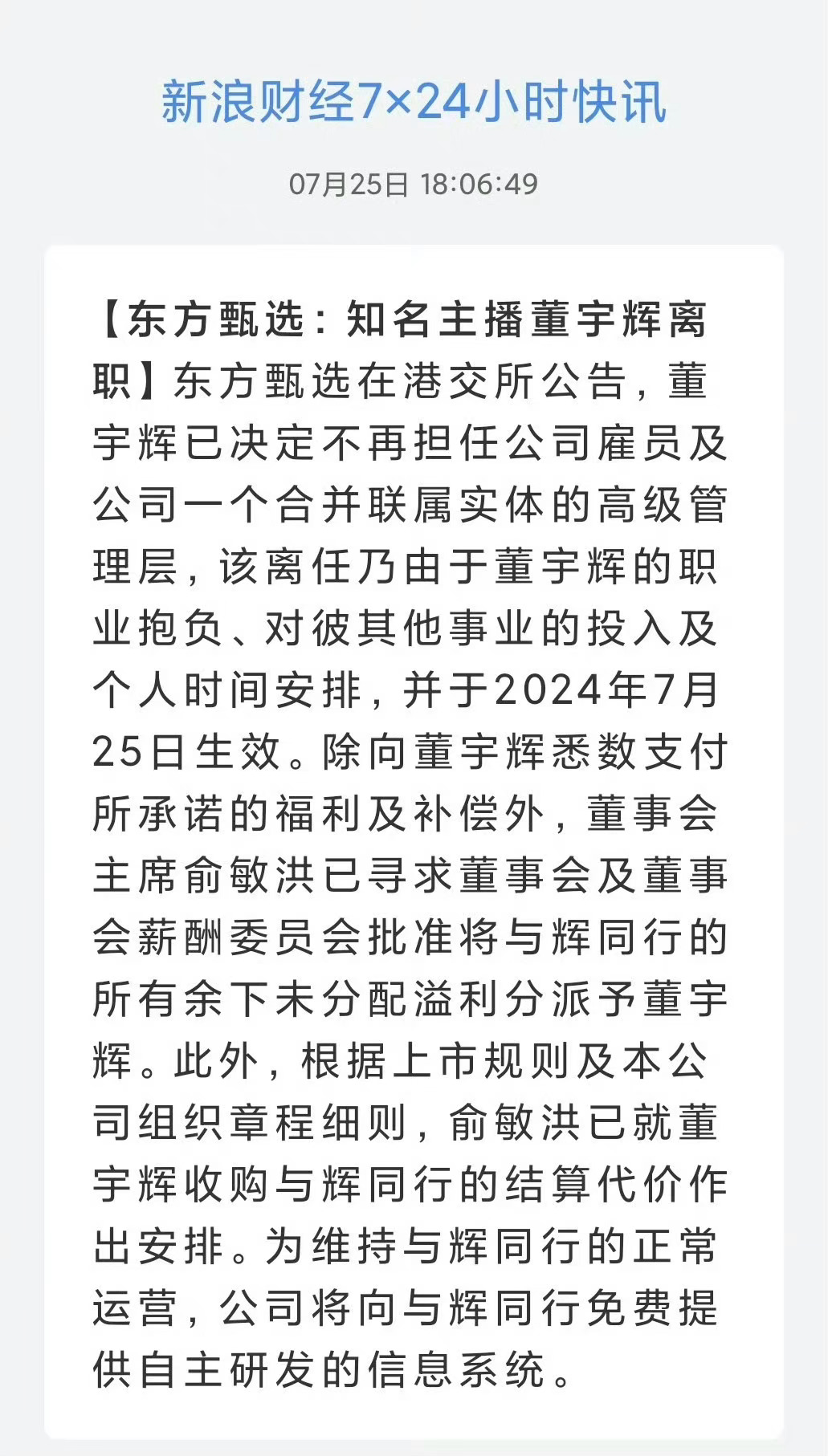 新浪财经7×24小时快讯

07月25日 18:06:49

【东方甄选：知名主播董宇辉离职】东方甄选在港交所公告，董宇辉已决定不再担任公司雇员及公司一个合并联属实体的高级管理层，该离任乃由于董宇辉的职业抱负、对彼其他事业的投入及个人时间安排，并于2024年7月25日生效。除向董宇辉悉数支付所承诺的福利及补偿外，董事会主席俞敏洪已寻求董事会及董事会薪酬委员会批准将与辉同行的所有余下未分配溢利分派予董宇辉。此外，根据上市规则及本公司组织章程细则，俞敏洪已就董宇辉收购与辉同行的结算代价作出安排。为维持与辉同行的正常运营，公司将向与辉同行免费提供自主研发的信息系统。